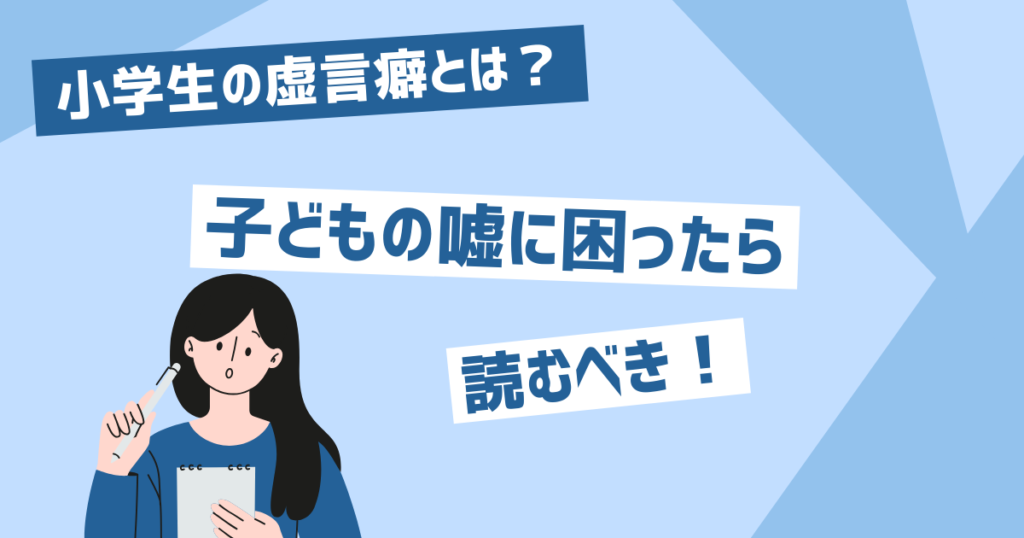 小学生の虚言癖とは？

子どもの嘘に困ったら

読むべき！